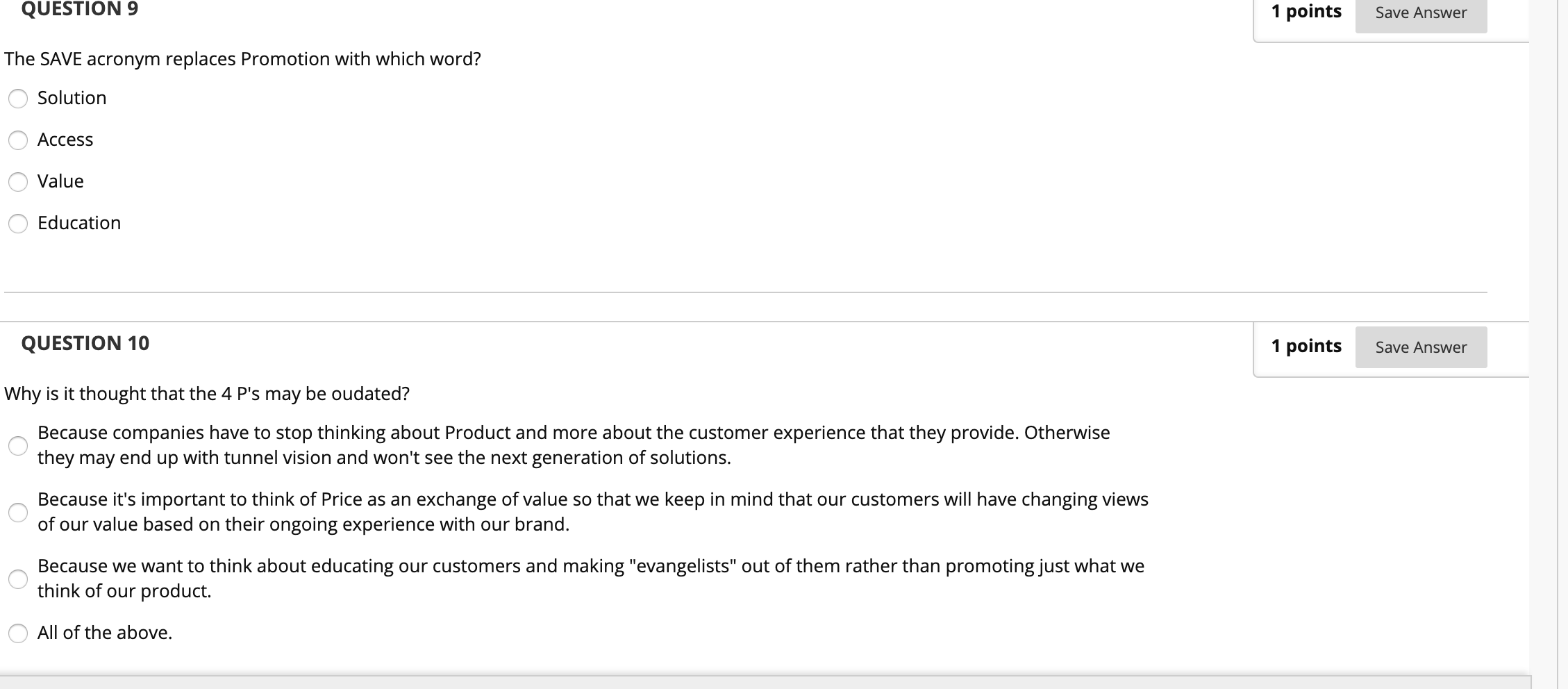 QUESTION 9

1 points Save Answer

The SAVE acronym replaces Promotion with which word?

Solution

Access

Value

Education

QUESTION 10

1 points Save Answer

Why is it thought that the 4 P's may be oudated?

Because companies have to stop thinking about Product and more about the customer experience that they provide. Otherwise they may end up with tunnel vision and won't see the next generation of solutions.

Because it's important to think of Price as an exchange of value so that we keep in mind that our customers will have changing views of our value based on their ongoing experience with our brand.

Because we want to think about educating our customers and making "evangelists" out of them rather than promoting just what we think of our product.

All of the above.